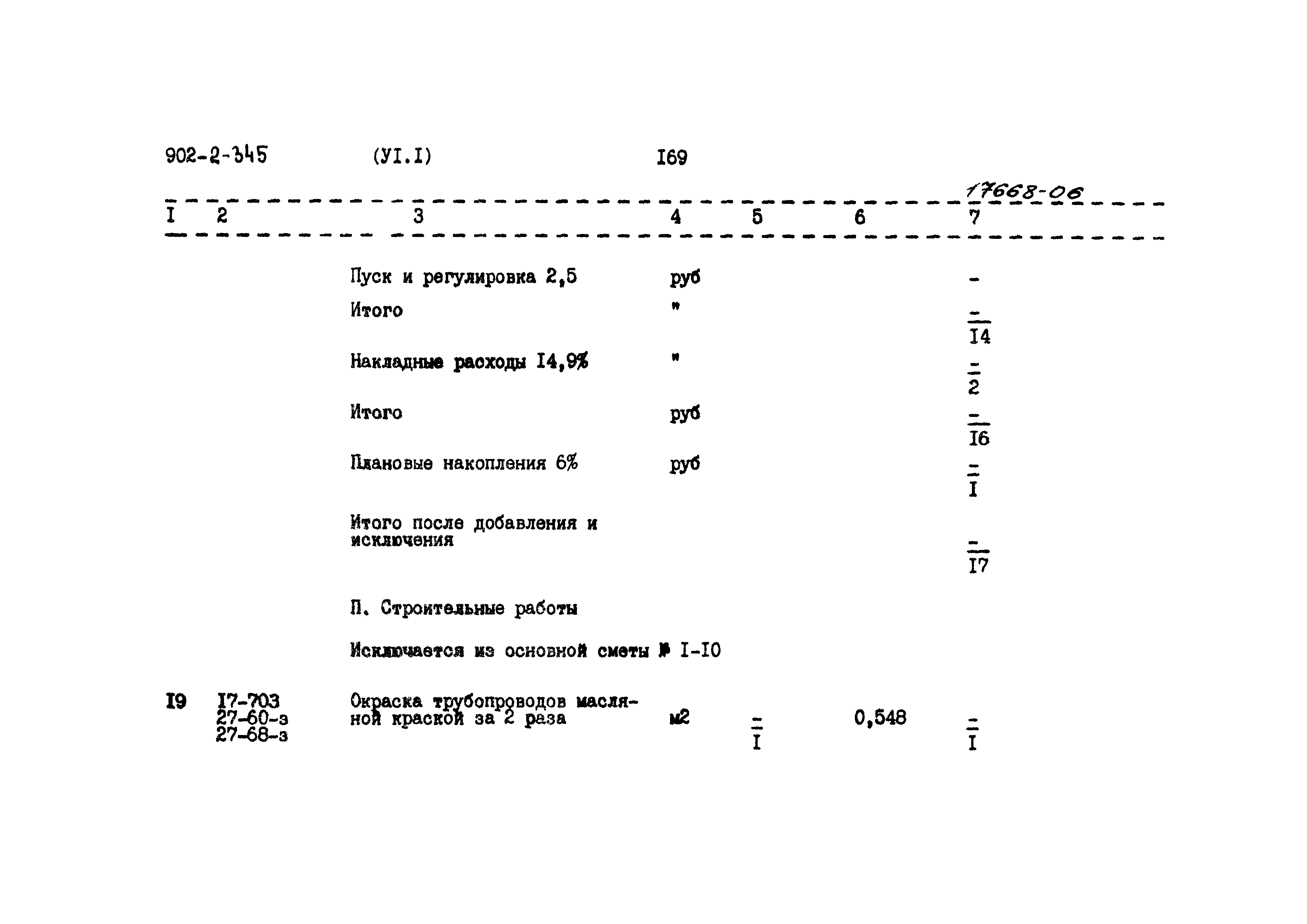 902-2-345 (УI.I) I69

17668-06

| I | 2 | 3 | 4 | 5 | 6 | 7 |
|---|---|---|---|---|---|---|
| | | Пуск и регулировка 2,5 | руб | | | - |
| | | Итого | " | | | $\frac{-}{I4}$ |
| | | Накладные расходы I4,9% | " | | | $\frac{-}{2}$ |
| | | Итого | руб | | | $\frac{-}{I6}$ |
| | | Плановые накопления 6% | руб | | | $\frac{-}{I}$ |
| | | Итого после добавления и исключения | | | | $\frac{-}{I7}$ |
| | | П. Строительные работы | | | | |
| | | Исключается из основной сметы № I-I0 | | | | |
| I9 | I7-703 27-60-з 27-68-з | Окраска трубопроводов масляной краской за 2 раза | м2 | $\frac{-}{I}$ | 0,548 | $\frac{-}{I}$ |